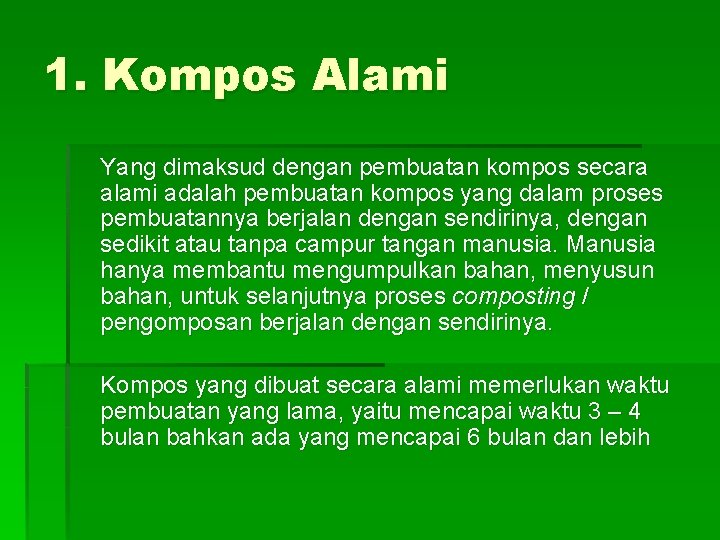 1. Kompos Alami

Yang dimaksud dengan pembuatan kompos secara alami adalah pembuatan kompos yang dalam proses pembuatannya berjalan dengan sendirinya, dengan sedikit atau tanpa campur tangan manusia. Manusia hanya membantu mengumpulkan bahan, menyusun bahan, untuk selanjutnya proses composting / pengomposan berjalan dengan sendirinya.

Kompos yang dibuat secara alami memerlukan waktu pembuatan yang lama, yaitu mencapai waktu 3 – 4 bulan bahkan ada yang mencapai 6 bulan dan lebih